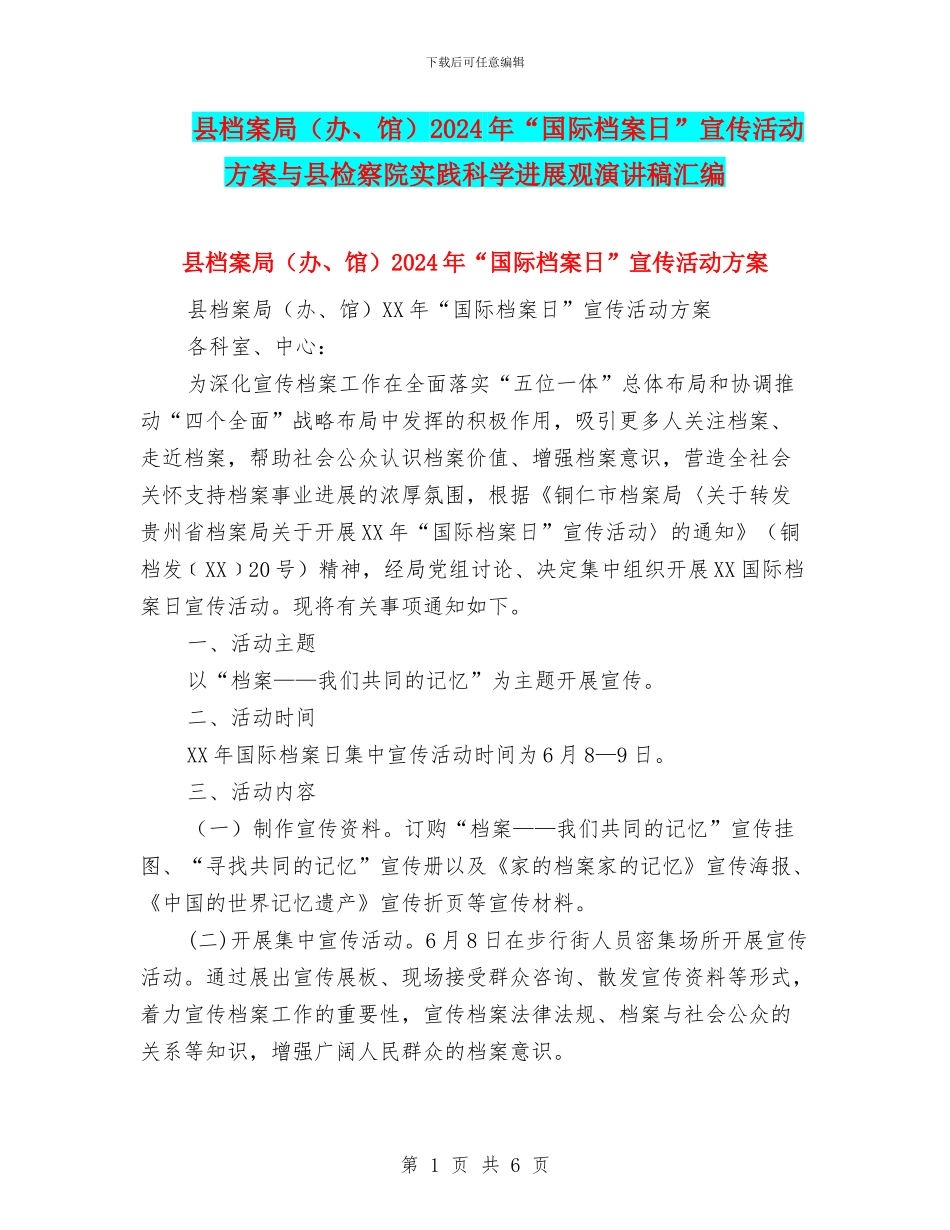 下载后可任意编辑

县档案局（办、馆）2024年“国际档案日”宣传活动方案与县检察院实践科学进展观演讲稿汇编

县档案局（办、馆）2024年“国际档案日”宣传活动方案

县档案局（办、馆）XX年“国际档案日”宣传活动方案

各科室、中心：

为深化宣传档案工作在全面落实“五位一体”总体布局和协调推动“四个全面”战略布局中发挥的积极作用，吸引更多人关注档案、走近档案，帮助社会公众认识档案价值、增强档案意识，营造全社会关怀支持档案事业进展的浓厚氛围，根据《铜仁市档案局〈关于转发贵州省档案局关于开展XX年“国际档案日”宣传活动〉的通知》（铜档发〔XX〕20号）精神，经局党组讨论、决定集中组织开展XX国际档案日宣传活动。现将有关事项通知如下。

一、活动主题

以“档案——我们共同的记忆”为主题开展宣传。

二、活动时间

XX年国际档案日集中宣传活动时间为6月8—9日。

三、活动内容

（一）制作宣传资料。订购“档案——我们共同的记忆”宣传挂图、“寻找共同的记忆”宣传册以及《家的档案家的记忆》宣传海报、《中国的世界记忆遗产》宣传折页等宣传材料。

(二)开展集中宣传活动。6月8日在步行街人员密集场所开展宣传活动。通过展出宣传展板、现场接受群众咨询、散发宣传资料等形式，着力宣传档案工作的重要性，宣传档案法律法规、档案与社会公众的关系等知识，增强广阔人民群众的档案意识。

第 1 页 共 6 页